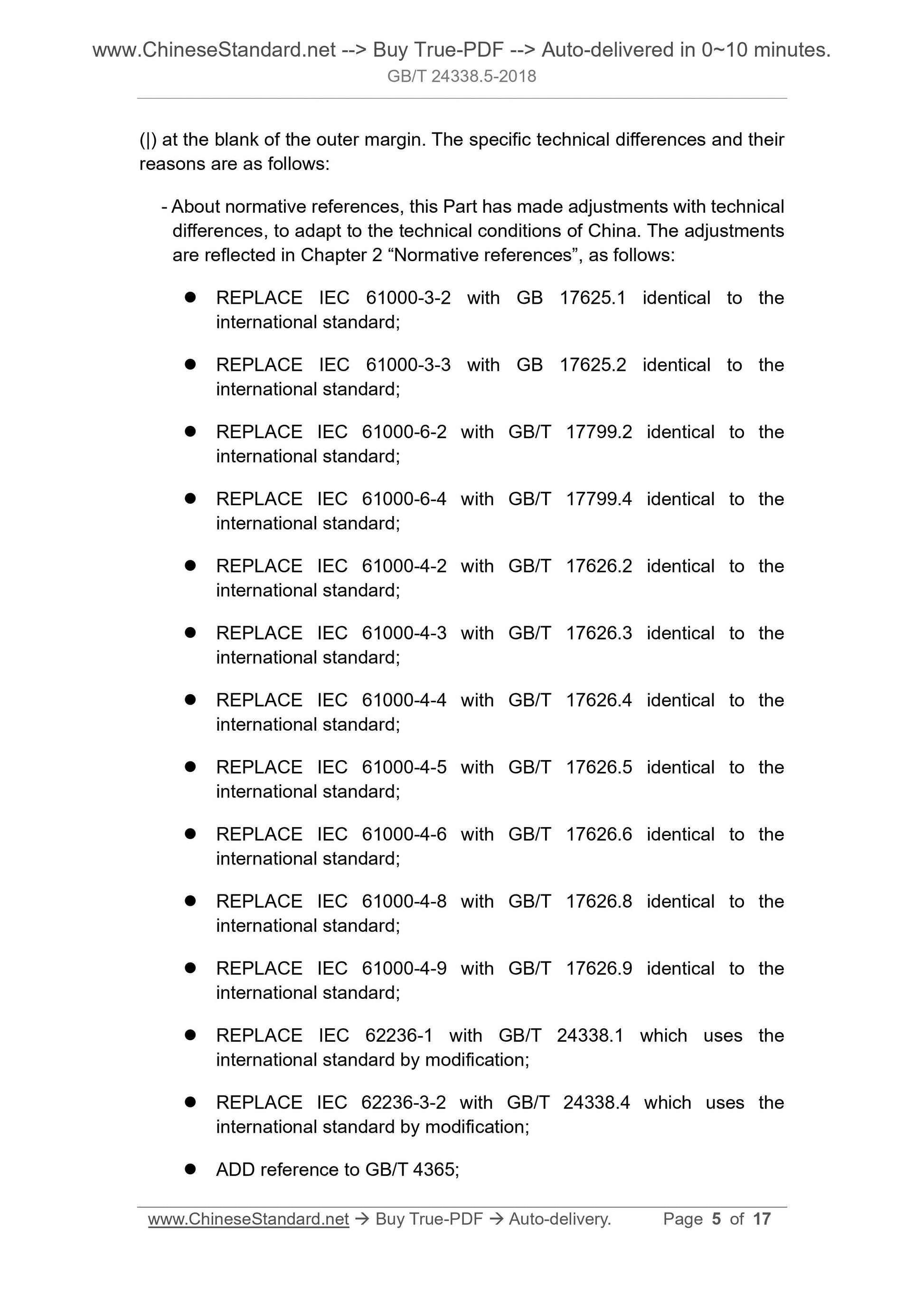 www.ChineseStandard.net --> Buy True-PDF --> Auto-delivered in 0~10 minutes.
GB/T 24338.5-2018

(|) at the blank of the outer margin. The specific technical differences and their reasons are as follows:

- About normative references, this Part has made adjustments with technical differences, to adapt to the technical conditions of China. The adjustments are reflected in Chapter 2 “Normative references”, as follows:

● REPLACE IEC 61000-3-2 with GB 17625.1 identical to the international standard;

● REPLACE IEC 61000-3-3 with GB 17625.2 identical to the international standard;

● REPLACE IEC 61000-6-2 with GB/T 17799.2 identical to the international standard;

● REPLACE IEC 61000-6-4 with GB/T 17799.4 identical to the international standard;

● REPLACE IEC 61000-4-2 with GB/T 17626.2 identical to the international standard;

● REPLACE IEC 61000-4-3 with GB/T 17626.3 identical to the international standard;

● REPLACE IEC 61000-4-4 with GB/T 17626.4 identical to the international standard;

● REPLACE IEC 61000-4-5 with GB/T 17626.5 identical to the international standard;

● REPLACE IEC 61000-4-6 with GB/T 17626.6 identical to the international standard;

● REPLACE IEC 61000-4-8 with GB/T 17626.8 identical to the international standard;

● REPLACE IEC 61000-4-9 with GB/T 17626.9 identical to the international standard;

● REPLACE IEC 62236-1 with GB/T 24338.1 which uses the international standard by modification;

● REPLACE IEC 62236-3-2 with GB/T 24338.4 which uses the international standard by modification;

● ADD reference to GB/T 4365;

www.ChineseStandard.net → Buy True-PDF → Auto-delivery. Page 5 of 17